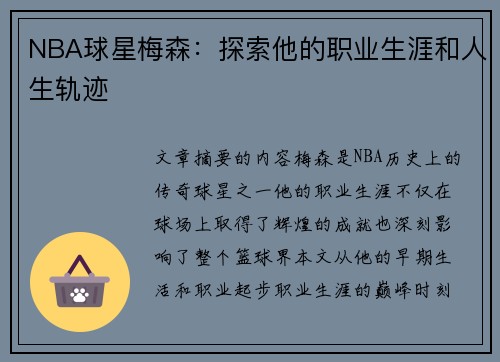 NBA球星梅森：探索他的职业生涯和人生轨迹

文章摘要的内容梅森是NBA历史上的传奇球星之一他的职业生涯不仅在球场上取得了辉煌的成就也深刻影响了整个篮球界本文从他的早期生活和职业起步职业生涯的巅峰时刻